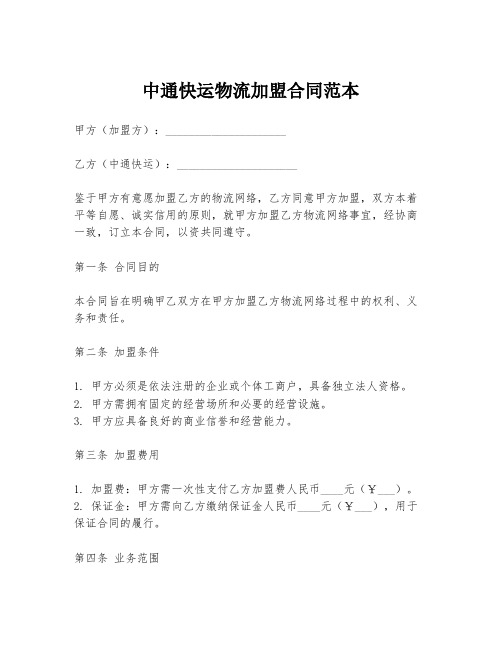 中通快运物流加盟合同范本

甲方（加盟方）：____________________

乙方（中通快运）：____________________

鉴于甲方有意愿加盟乙方的物流网络，乙方同意甲方加盟，双方本着平等自愿、诚实信用的原则，就甲方加盟乙方物流网络事宜，经协商一致，订立本合同，以资共同遵守。

第一条 合同目的

本合同旨在明确甲乙双方在甲方加盟乙方物流网络过程中的权利、义务和责任。

第二条 加盟条件

1. 甲方必须是依法注册的企业或个体工商户，具备独立法人资格。
2. 甲方需拥有固定的经营场所和必要的经营设施。
3. 甲方应具备良好的商业信誉和经营能力。

第三条 加盟费用

1. 加盟费：甲方需一次性支付乙方加盟费人民币____元（￥___）。
2. 保证金：甲方需向乙方缴纳保证金人民币____元（￥___），用于保证合同的履行。

第四条 业务范围